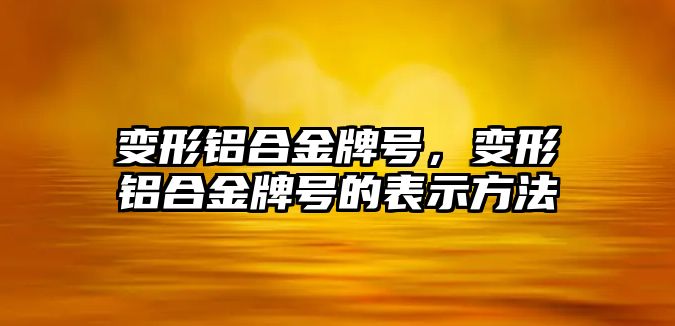 变形铝合金牌号，变形铝合金牌号的表示方法